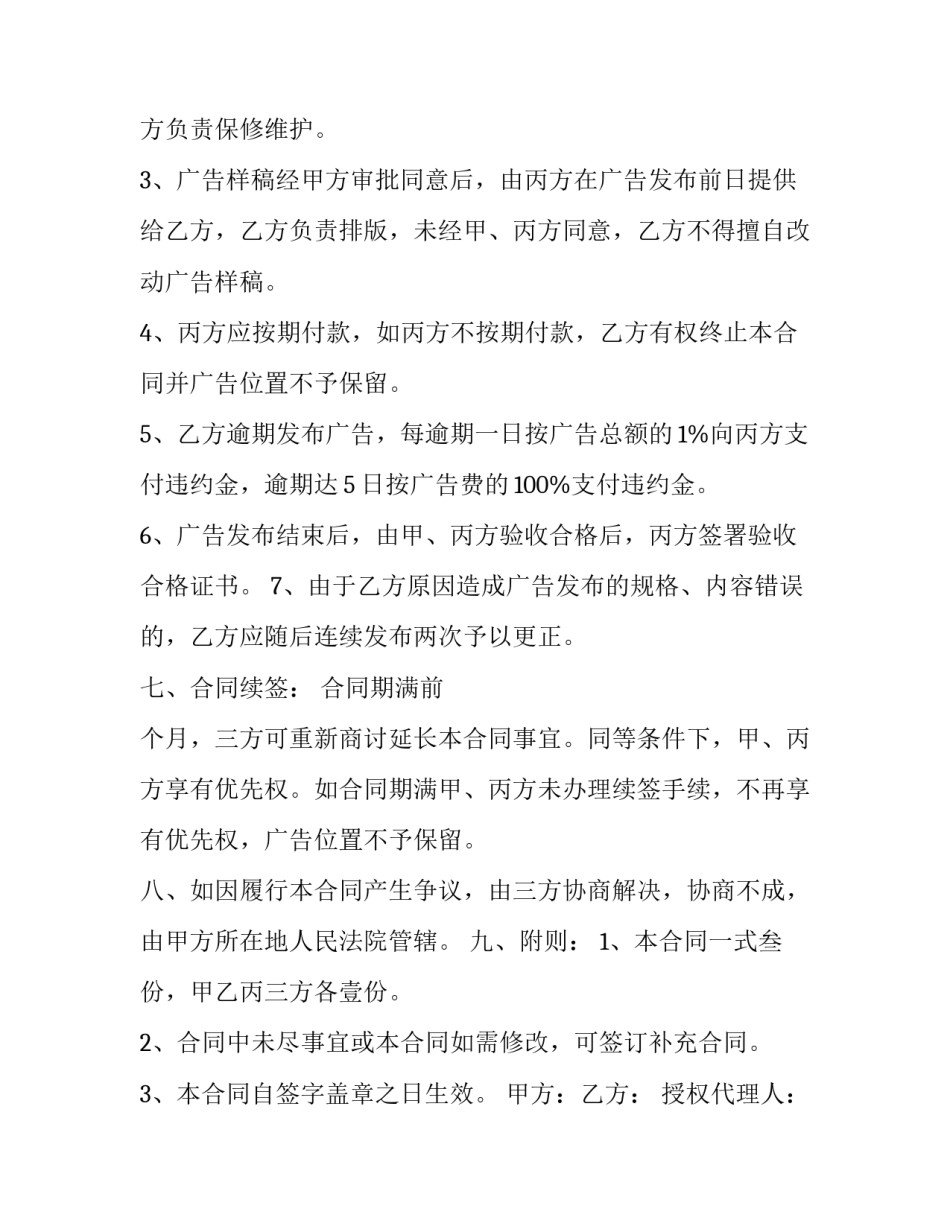 方负责保修维护。

3、广告样稿经甲方审批同意后，由丙方在广告发布前日提供给乙方，乙方负责排版，未经甲、丙方同意，乙方不得擅自改动广告样稿。

4、丙方应按期付款，如丙方不按期付款，乙方有权终止本合同并广告位置不予保留。

5、乙方逾期发布广告，每逾期一日按广告总额的1%向丙方支付违约金，逾期达5日按广告费的100%支付违约金。

6、广告发布结束后，由甲、丙方验收合格后，丙方签署验收合格证书。 7、由于乙方原因造成广告发布的规格、内容错误的，乙方应随后连续发布两次予以更正。

七、合同续签： 合同期满前

个月，三方可重新商讨延长本合同事宜。同等条件下，甲、丙方享有优先权。如合同期满甲、丙方未办理续签手续，不再享有优先权，广告位置不予保留。

八、如因履行本合同产生争议，由三方协商解决，协商不成，由甲方所在地人民法院管辖。 九、附则： 1、本合同一式叁份，甲乙丙三方各壹份。

2、合同中未尽事宜或本合同如需修改，可签订补充合同。

3、本合同自签字盖章之日生效。 甲方：乙方： 授权代理人：